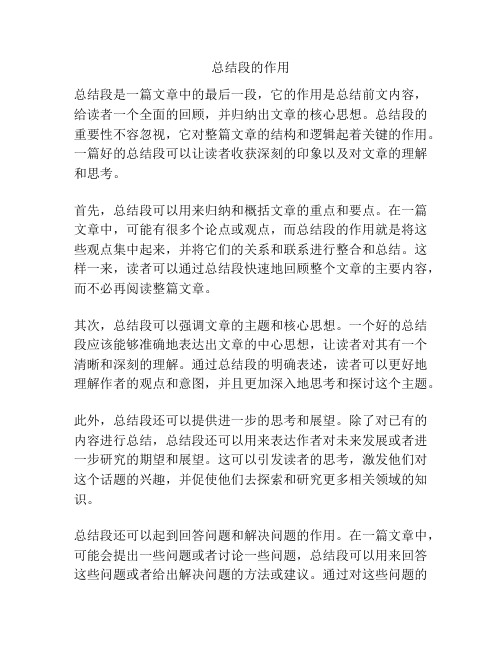 总结段的作用

总结段是一篇文章中的最后一段，它的作用是总结前文内容，给读者一个全面的回顾，并归纳出文章的核心思想。总结段的重要性不容忽视，它对整篇文章的结构和逻辑起着关键的作用。一篇好的总结段可以让读者收获深刻的印象以及对文章的理解和思考。

首先，总结段可以用来归纳和概括文章的重点和要点。在一篇文章中，可能有很多个论点或观点，而总结段的作用就是将这些观点集中起来，并将它们的关系和联系进行整合和总结。这样一来，读者可以通过总结段快速地回顾整个文章的主要内容，而不必再阅读整篇文章。

其次，总结段可以强调文章的主题和核心思想。一个好的总结段应该能够准确地表达出文章的中心思想，让读者对其有一个清晰和深刻的理解。通过总结段的明确表述，读者可以更好地理解作者的观点和意图，并且更加深入地思考和探讨这个主题。

此外，总结段还可以提供进一步的思考和展望。除了对已有的内容进行总结，总结段还可以用来表达作者对未来发展或者进一步研究的期望和展望。这可以引发读者的思考，激发他们对这个话题的兴趣，并促使他们去探索和研究更多相关领域的知识。

总结段还可以起到回答问题和解决问题的作用。在一篇文章中，可能会提出一些问题或者讨论一些问题，总结段可以用来回答这些问题或者给出解决问题的方法或建议。通过对这些问题的